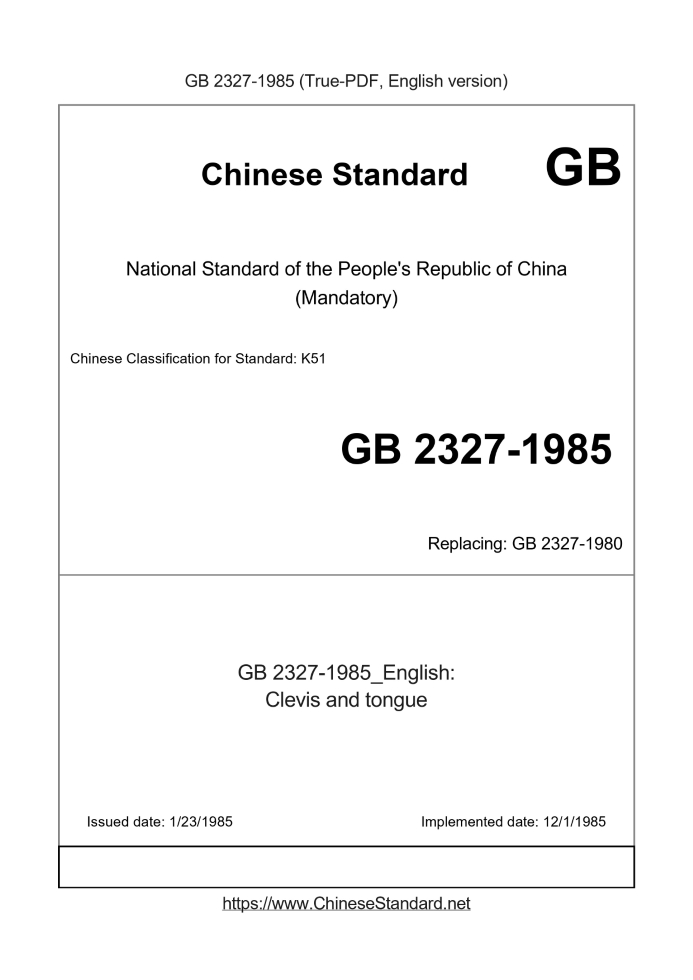 GB 2327-1985 (True-PDF, English version)

Chinese Standard GB

National Standard of the People's Republic of China
(Mandatory)

Chinese Classification for Standard: K51

GB 2327-1985

Replacing: GB 2327-1980

GB 2327-1985_English:
Clevis and tongue

Issued date: 1/23/1985

Implemented date: 12/1/1985

https://www.ChineseStandard.net